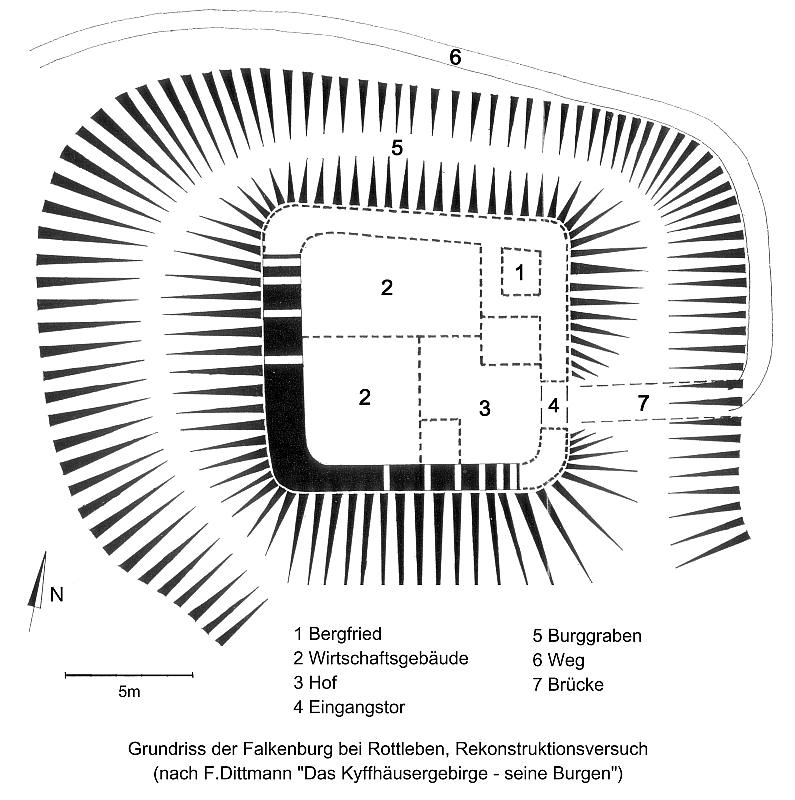 6

5

2

1

2

3

4

7

N

5m

1 Bergfried
2 Wirtschaftsgebäude
3 Hof
4 Eingangstor

5 Burggraben
6 Weg
7 Brücke

Grundriss der Falkenburg bei Rottleben, Rekonstruktionsversuch
(nach F.Dittmann "Das Kyffhäusergebirge - seine Burgen")